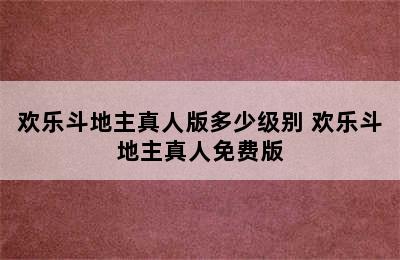 欢乐斗地主真人版多少级别 欢乐斗地主真人免费版